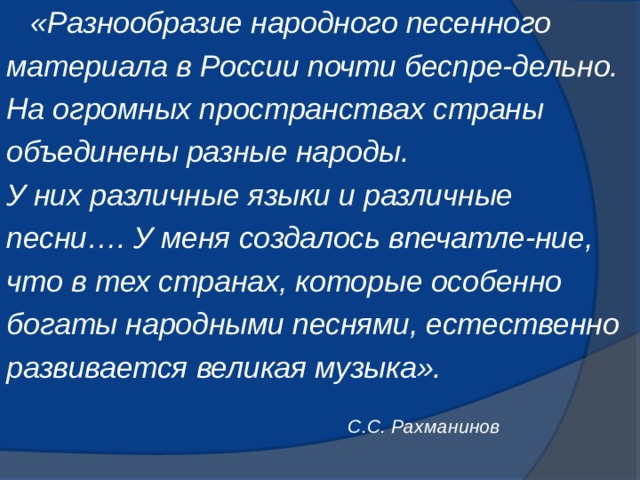 «Разнообразие народного песенного материала в России почти беспре-дельно. На огромных пространствах страны объединены разные народы.
У них различные языки и различные песни…. У меня создалось впечатле-ние, что в тех странах, которые особенно богаты народными песнями, естественно развивается великая музыка».

С.С. Рахманинов